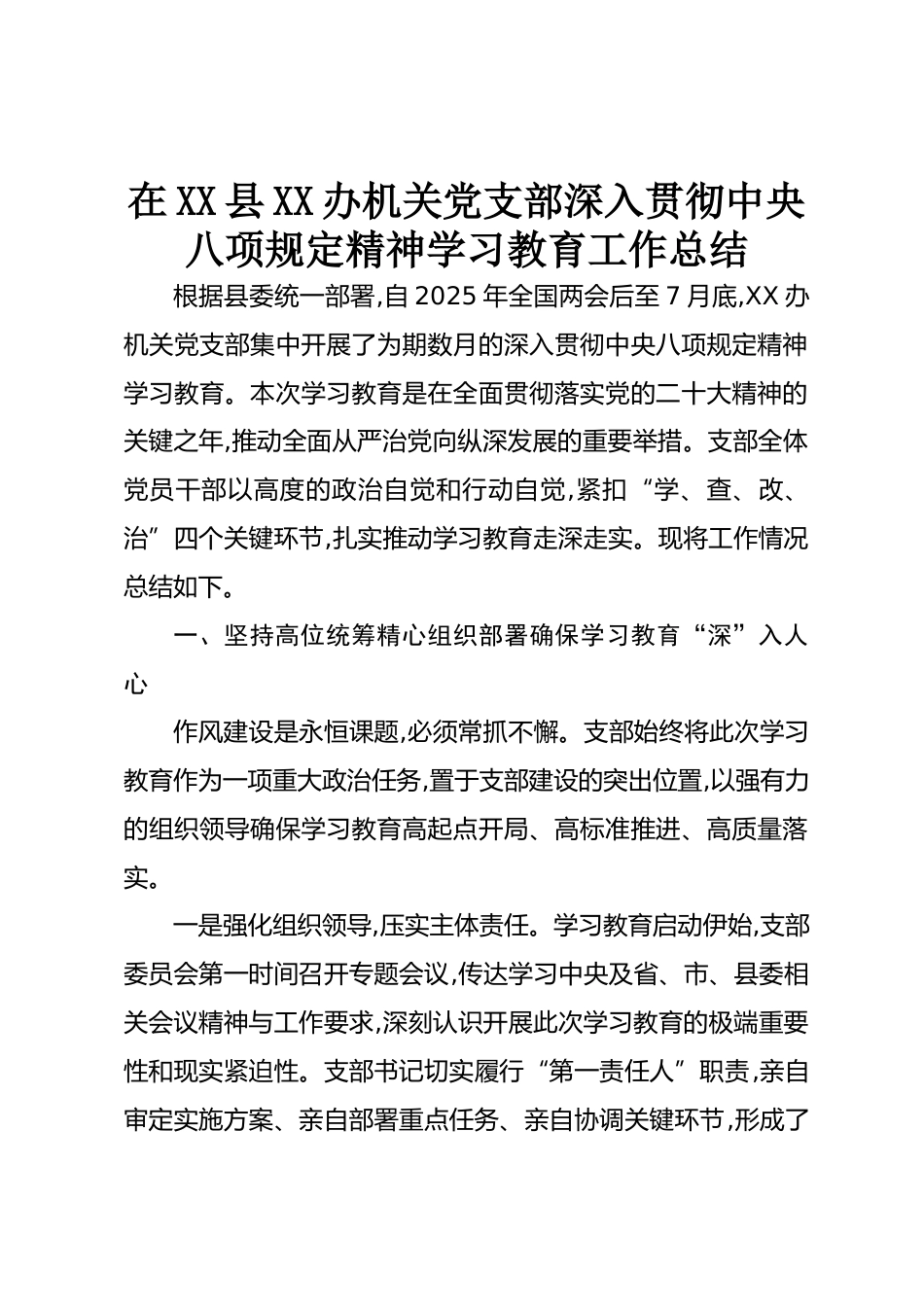 在XX县XX办机关党支部深入贯彻中央八项规定精神学习教育工作总结

根据县委统一部署,自2025年全国两会后至7月底,XX办机关党支部集中开展了为期数月的深入贯彻中央八项规定精神学习教育。本次学习教育是在全面贯彻落实党的二十大精神的关键之年,推动全面从严治党向纵深发展的重要举措。支部全体党员干部以高度的政治自觉和行动自觉,紧扣“学、查、改、治”四个关键环节,扎实推动学习教育走深走实。现将工作情况总结如下。

一、坚持高位统筹精心组织部署确保学习教育“深”入人心

作风建设是永恒课题,必须常抓不懈。支部始终将此次学习教育作为一项重大政治任务,置于支部建设的突出位置,以强有力的组织领导确保学习教育高起点开局、高标准推进、高质量落实。

一是强化组织领导,压实主体责任。学习教育启动伊始,支部委员会第一时间召开专题会议,传达学习中央及省、市、县委相关会议精神与工作要求,深刻认识开展此次学习教育的极端重要性和现实紧迫性。支部书记切实履行“第一责任人”职责,亲自审定实施方案、亲自部署重点任务、亲自协调关键环节,形成了